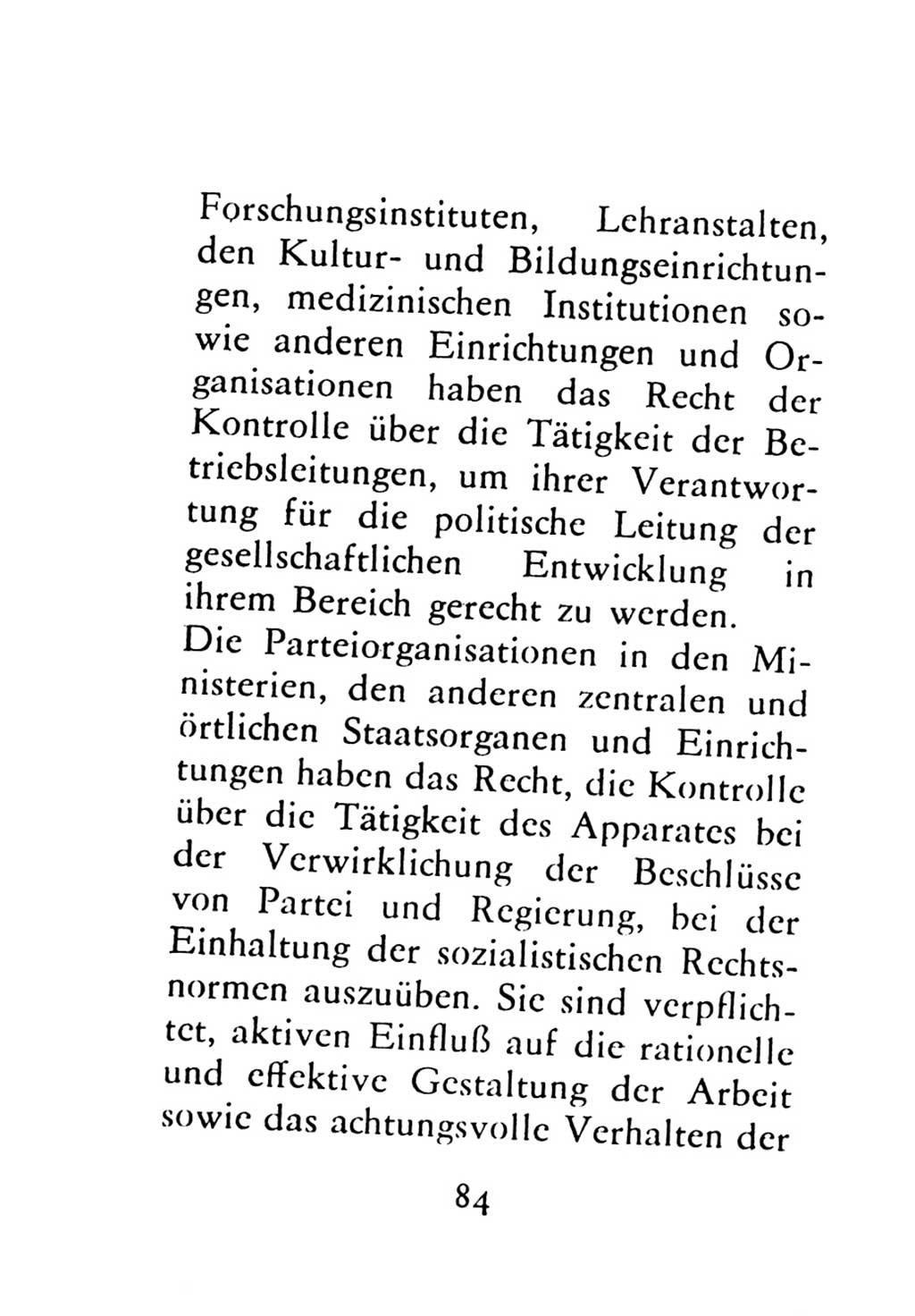 Forschungsinstituten, Lehranstalten, den Kultur- und Bildungseinrichtungen, medizinischen Institutionen sowie anderen Einrichtungen und Organisationen haben das Recht der Kontrolle über die Tätigkeit der Betriebsleitungen, um ihrer Verantwortung für die politische Leitung der gesellschaftlichen Entwicklung in ihrem Bereich gerecht zu werden.
Die Parteiorganisationen in den Ministerien, den anderen zentralen und örtlichen Staatsorganen und Einrichtungen haben das Recht, die Kontrolle über die Tätigkeit des Apparates bei der Verwirklichung der Beschlüsse von Partei und Regierung, bei der Einhaltung der sozialistischen Rechtsnormen auszuüben. Sie sind verpflichtet, aktiven Einfluß auf die rationelle und effektive Gestaltung der Arbeit sowie das achtungsvolle Verhalten der

84